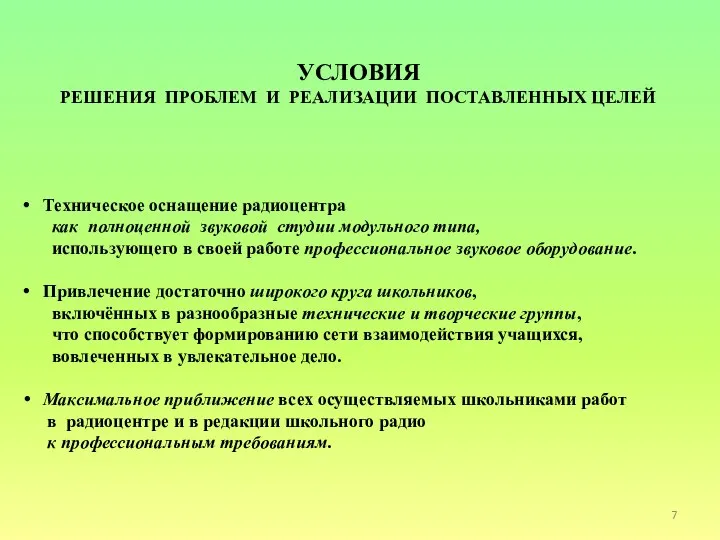 УСЛОВИЯ
РЕШЕНИЯ ПРОБЛЕМ И РЕАЛИЗАЦИИ ПОСТАВЛЕННЫХ ЦЕЛЕЙ

• Техническое оснащение радиоцентра как полноценной звуковой студии модульного типа, использующего в своей работе профессиональное звуковое оборудование.

• Привлечение достаточно широкого круга школьников, включённых в разнообразные технические и творческие группы, что способствует формированию сети взаимодействия учащихся, вовлеченных в увлекательное дело.

• Максимальное приближение всех осуществляемых школьниками работ в радиоцентре и в редакции школьного радио к профессиональным требованиям.

7